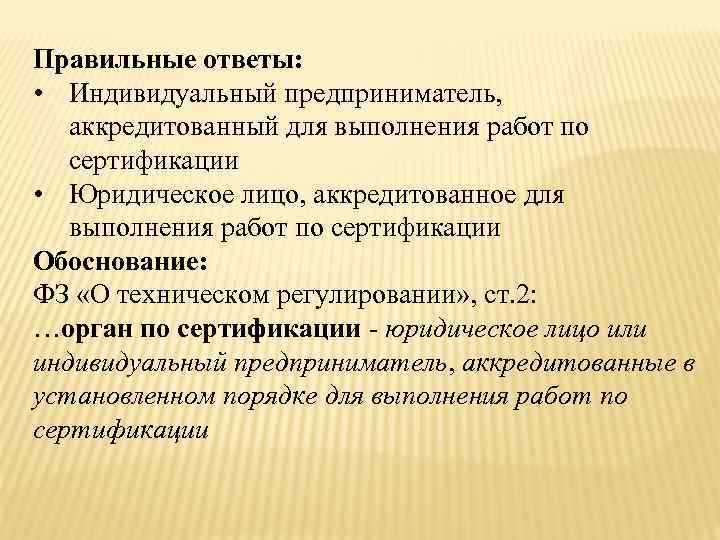 Правильные ответы:

• Индивидуальный предприниматель, аккредитованный для выполнения работ по сертификации
• Юридическое лицо, аккредитованное для выполнения работ по сертификации

Обоснование:
ФЗ «О техническом регулировании», ст.2:
…орган по сертификации - юридическое лицо или индивидуальный предприниматель, аккредитованные в установленном порядке для выполнения работ по сертификации